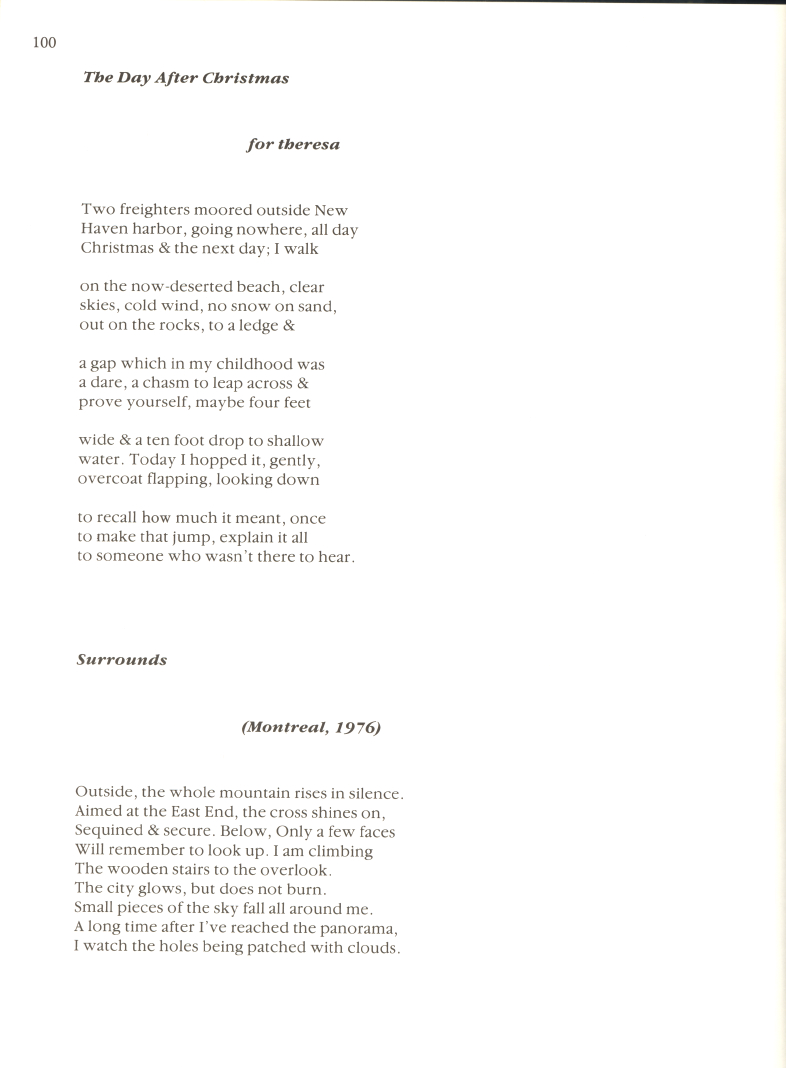 100

The Day After Christmas

for theresa

Two freighters moored outside New
Haven harbor, going nowhere, all day
Christmas & the next day; I walk

on the now-deserted beach, clear
skies, cold wind, no snow on sand,
out on the rocks, to a ledge &

a gap which in my childhood was
a dare, a chasm to leap across &
prove yourself, maybe four feet

wide & a ten foot drop to shallow
water. Today I hopped it, gently,
overcoat flapping, looking down

to recall how much it meant, once
to make that jump, explain it all
to someone who wasn't there to hear.

Surrounds

(Montreal, 1976)

Outside, the whole mountain rises in silence.
Aimed at the East End, the cross shines on,
Sequined & secure. Below, Only a few faces
Will remember to look up. I am climbing
The wooden stairs to the overlook.
The city glows, but does not burn.
Small pieces of the sky fall all around me.
A long time after I've reached the panorama,
I watch the holes being patched with clouds.